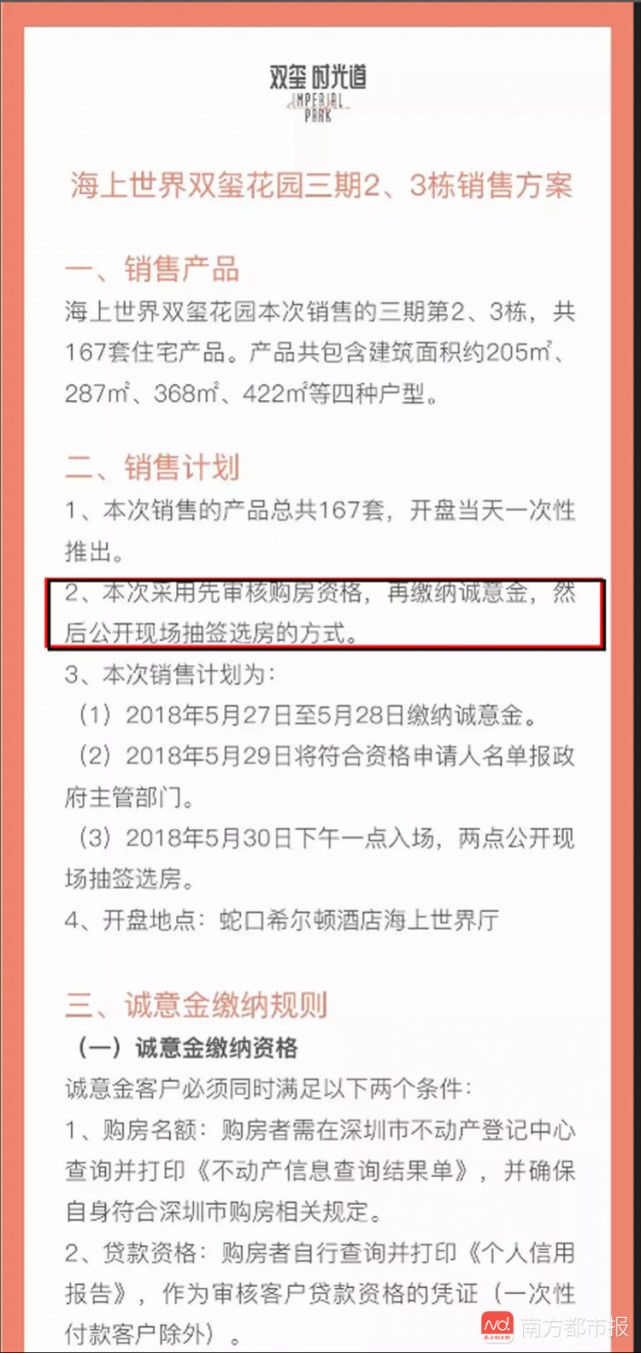 双玺 时光道
IMPERIAL PARK

海上世界双玺花园三期2、3栋销售方案

一、销售产品
海上世界双玺花园本次销售的三期第2、3栋，共167套住宅产品。产品共包含建筑面积约205㎡、287㎡、368㎡、422㎡等四种户型。

二、销售计划
1、本次销售的产品总共167套，开盘当天一次性推出。
2、本次采用先审核购房资格，再缴纳诚意金，然后公开现场抽签选房的方式。
3、本次销售计划为：
（1）2018年5月27日至5月28日缴纳诚意金。
（2）2018年5月29日将符合资格申请人名单报政府主管部门。
（3）2018年5月30日下午一点入场，两点公开现场抽签选房。
4、开盘地点：蛇口希尔顿酒店海上世界厅

三、诚意金缴纳规则
（一）诚意金缴纳资格
诚意金客户必须同时满足以下两个条件：
1、购房名额：购房者需在深圳市不动产登记中心查询并打印《不动产信息查询结果单》，并确保自身符合深圳市购房相关规定。
2、贷款资格：购房者自行查询并打印《个人信用报告》，作为审核客户贷款资格的凭证（一次性付款客户除外）。

南方都市报